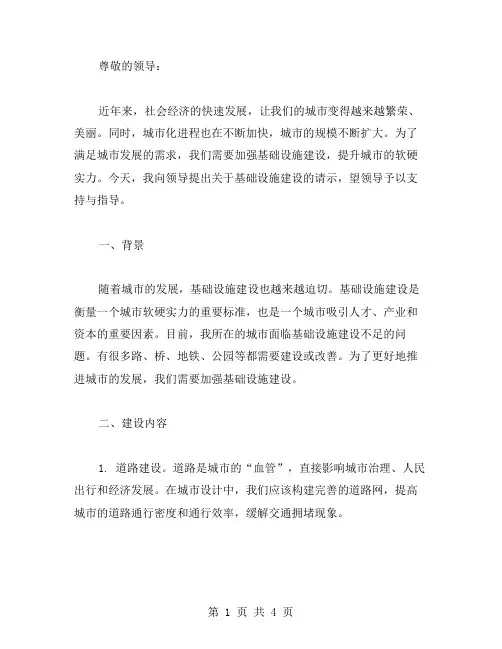 尊敬的领导：

近年来，社会经济的快速发展，让我们的城市变得越来越繁荣、美丽。同时，城市化进程也在不断加快，城市的规模不断扩大。为了满足城市发展的需求，我们需要加强基础设施建设，提升城市的软硬实力。今天，我向领导提出关于基础设施建设的请示，望领导予以支持与指导。

一、背景

随着城市的发展，基础设施建设也越来越迫切。基础设施建设是衡量一个城市软硬实力的重要标准，也是一个城市吸引人才、产业和资本的重要因素。目前，我所在的城市面临基础设施建设不足的问题。有很多路、桥、地铁、公园等都需要建设或改善。为了更好地推进城市的发展，我们需要加强基础设施建设。

二、建设内容

1. 道路建设。道路是城市的“血管”，直接影响城市治理、人民出行和经济发展。在城市设计中，我们应该构建完善的道路网，提高城市的道路通行密度和通行效率，缓解交通拥堵现象。

第 1 页 共 4 页